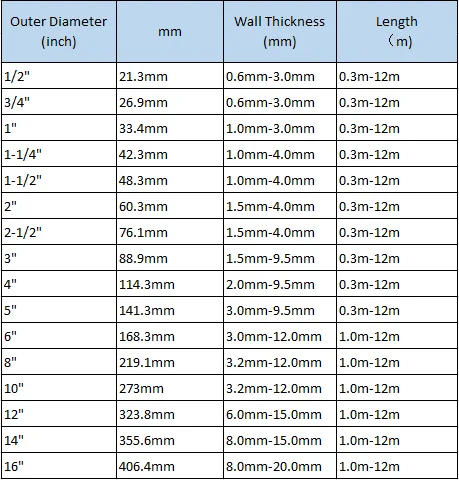 | Outer Diameter (inch) | mm | Wall Thickness (mm) | Length （m) |
|---|---|---|---|
| 1/2" | 21.3mm | 0.6mm-3.0mm | 0.3m-12m |
| 3/4" | 26.9mm | 0.6mm-3.0mm | 0.3m-12m |
| 1" | 33.4mm | 1.0mm-3.0mm | 0.3m-12m |
| 1-1/4" | 42.3mm | 1.0mm-4.0mm | 0.3m-12m |
| 1-1/2" | 48.3mm | 1.0mm-4.0mm | 0.3m-12m |
| 2" | 60.3mm | 1.5mm-4.0mm | 0.3m-12m |
| 2-1/2" | 76.1mm | 1.5mm-4.0mm | 0.3m-12m |
| 3" | 88.9mm | 1.5mm-9.5mm | 0.3m-12m |
| 4" | 114.3mm | 2.0mm-9.5mm | 0.3m-12m |
| 5" | 141.3mm | 3.0mm-9.5mm | 0.3m-12m |
| 6" | 168.3mm | 3.0mm-12.0mm | 1.0m-12m |
| 8" | 219.1mm | 3.2mm-12.0mm | 1.0m-12m |
| 10" | 273mm | 3.2mm-12.0mm | 1.0m-12m |
| 12" | 323.8mm | 6.0mm-15.0mm | 1.0m-12m |
| 14" | 355.6mm | 8.0mm-15.0mm | 1.0m-12m |
| 16" | 406.4mm | 8.0mm-20.0mm | 1.0m-12m |